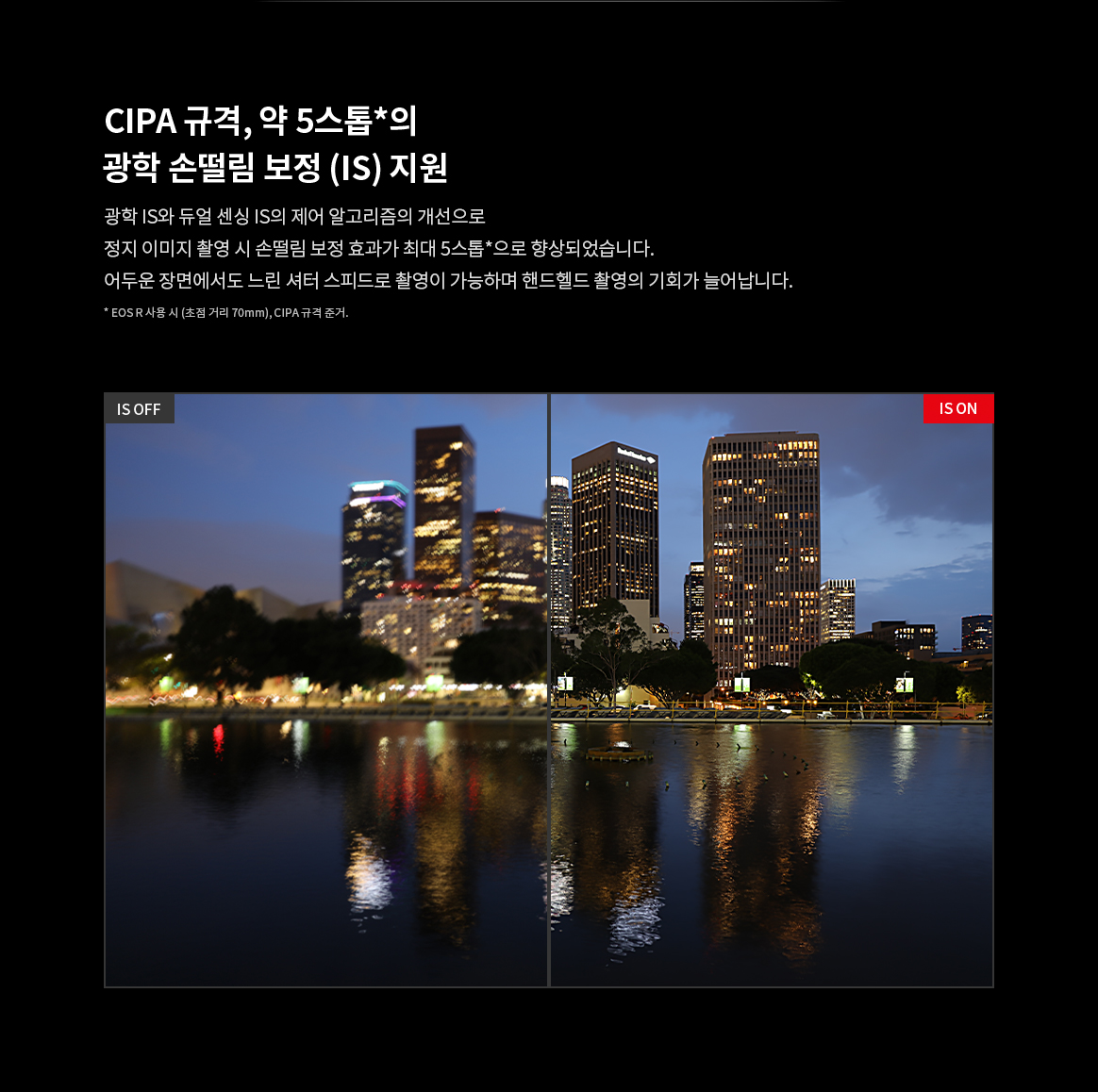 CIPA 규격, 약 5스톱*의
광학 손떨림 보정 (IS) 지원

광학 IS와 듀얼 센싱 IS의 제어 알고리즘의 개선으로
정지 이미지 촬영 시 손떨림 보정 효과가 최대 5스톱*으로 향상되었습니다.
어두운 장면에서도 느린 셔터 스피드로 촬영이 가능하며 핸드헬드 촬영의 기회가 늘어납니다.

* EOS R 사용 시 (초점 거리 70mm), CIPA 규격 준거.

IS OFF

IS ON